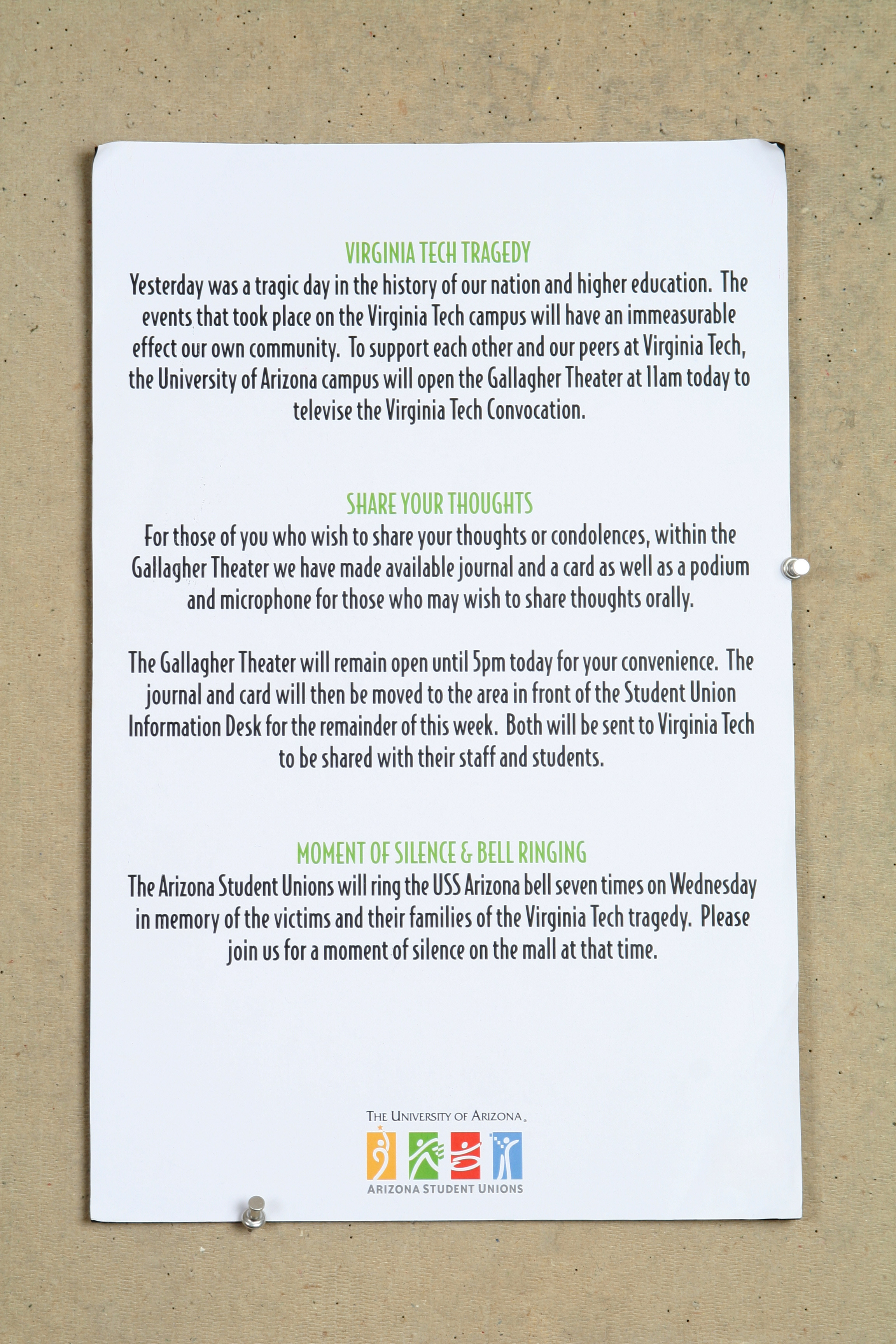 VIRGINIA TECH TRAGEDY
Yesterday was a tragic day in the history of our nation and higher education. The events that took place on the Virginia Tech campus will have an immeasurable effect our own community. To support each other and our peers at Virginia Tech, the University of Arizona campus will open the Gallagher Theater at 11am today to televise the Virginia Tech Convocation.

SHARE YOUR THOUGHTS
For those of you who wish to share your thoughts or condolences, within the Gallagher Theater we have made available journal and a card as well as a podium and microphone for those who may wish to share thoughts orally.

The Gallagher Theater will remain open until 5pm today for your convenience. The journal and card will then be moved to the area in front of the Student Union Information Desk for the remainder of this week. Both will be sent to Virginia Tech to be shared with their staff and students.

MOMENT OF SILENCE & BELL RINGING
The Arizona Student Unions will ring the USS Arizona bell seven times on Wednesday in memory of the victims and their families of the Virginia Tech tragedy. Please join us for a moment of silence on the mall at that time.

THE UNIVERSITY OF ARIZONA.
ARIZONA STUDENT UNIONS